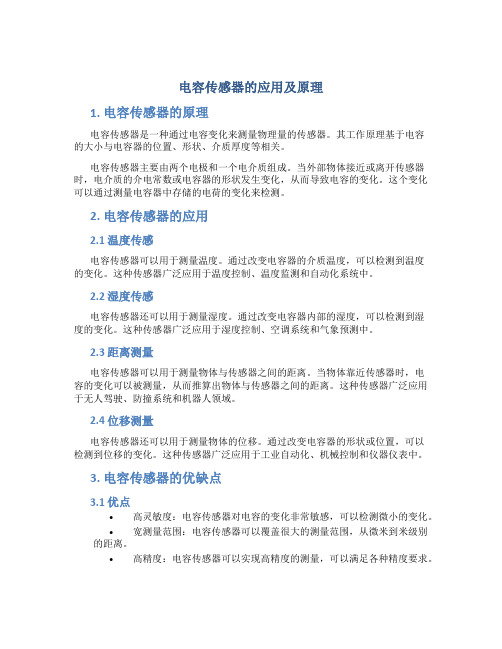 电容传感器的应用及原理

1. 电容传感器的原理

电容传感器是一种通过电容变化来测量物理量的传感器。其工作原理基于电容的大小与电容器的位置、形状、介质厚度等相关。

电容传感器主要由两个电极和一个电介质组成。当外部物体接近或离开传感器时，电介质的介电常数或电容器的形状发生变化，从而导致电容的变化。这个变化可以通过测量电容器中存储的电荷的变化来检测。

2. 电容传感器的应用

2.1 温度传感

电容传感器可以用于测量温度。通过改变电容器的介质温度，可以检测到温度的变化。这种传感器广泛应用于温度控制、温度监测和自动化系统中。

2.2 湿度传感

电容传感器还可以用于测量湿度。通过改变电容器内部的湿度，可以检测到湿度的变化。这种传感器广泛应用于湿度控制、空调系统和气象预测中。

2.3 距离测量

电容传感器可以用于测量物体与传感器之间的距离。当物体靠近传感器时，电容的变化可以被测量，从而推算出物体与传感器之间的距离。这种传感器广泛应用于无人驾驶、防撞系统和机器人领域。

2.4 位移测量

电容传感器还可以用于测量物体的位移。通过改变电容器的形状或位置，可以检测到位移的变化。这种传感器广泛应用于工业自动化、机械控制和仪器仪表中。

3. 电容传感器的优缺点

3.1 优点

• 高灵敏度：电容传感器对电容的变化非常敏感，可以检测微小的变化。
• 宽测量范围：电容传感器可以覆盖很大的测量范围，从微米到米级别的距离。
• 高精度：电容传感器可以实现高精度的测量，可以满足各种精度要求。